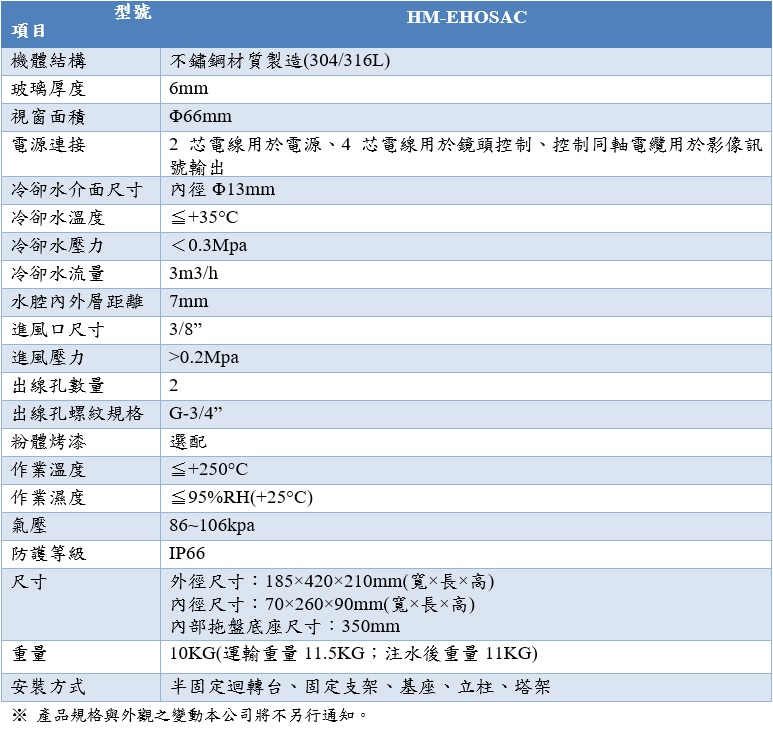 | 型號<br>項目 | HM-EHOSAC |
|---|---|
| 機體結構 | 不鏽鋼材質製造(304/316L) |
| 玻璃厚度 | 6mm |
| 視窗面積 | Φ66mm |
| 電源連接 | 2 芯電線用於電源、4 芯電線用於鏡頭控制、控制同軸電纜用於影像訊號輸出 |
| 冷卻水介面尺寸 | 內徑 Φ13mm |
| 冷卻水溫度 | ≦+35°C |
| 冷卻水壓力 | ＜0.3Mpa |
| 冷卻水流量 | 3m3/h |
| 水腔內外層距離 | 7mm |
| 進風口尺寸 | 3/8” |
| 進風壓力 | >0.2Mpa |
| 出線孔數量 | 2 |
| 出線孔螺紋規格 | G-3/4” |
| 粉體烤漆 | 選配 |
| 作業溫度 | ≦+250°C |
| 作業濕度 | ≦95%RH(+25°C) |
| 氣壓 | 86~106kpa |
| 防護等級 | IP66 |
| 尺寸 | 外徑尺寸：185×420×210mm(寬×長×高)<br>內徑尺寸：70×260×90mm(寬×長×高)<br>內部拖盤底座尺寸：350mm |
| 重量 | 10KG(運輸重量 11.5KG；注水後重量 11KG) |
| 安裝方式 | 半固定迴轉台、固定支架、基座、立柱、塔架 |

※ 產品規格與外觀之變動本公司將不另行通知。